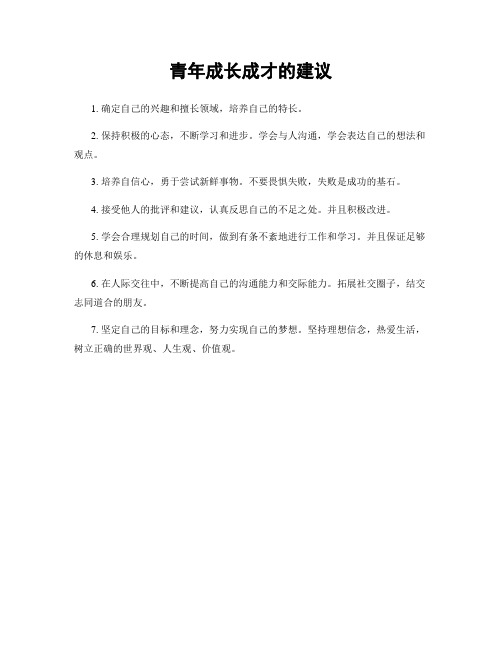 青年成长成才的建议

1. 确定自己的兴趣和擅长领域，培养自己的特长。

2. 保持积极的心态，不断学习和进步。学会与人沟通，学会表达自己的想法和观点。

3. 培养自信心，勇于尝试新鲜事物。不要畏惧失败，失败是成功的基石。

4. 接受他人的批评和建议，认真反思自己的不足之处。并且积极改进。

5. 学会合理规划自己的时间，做到有条不紊地进行工作和学习。并且保证足够的休息和娱乐。

6. 在人际交往中，不断提高自己的沟通能力和交际能力。拓展社交圈子，结交志同道合的朋友。

7. 坚定自己的目标和理念，努力实现自己的梦想。坚持理想信念，热爱生活，树立正确的世界观、人生观、价值观。